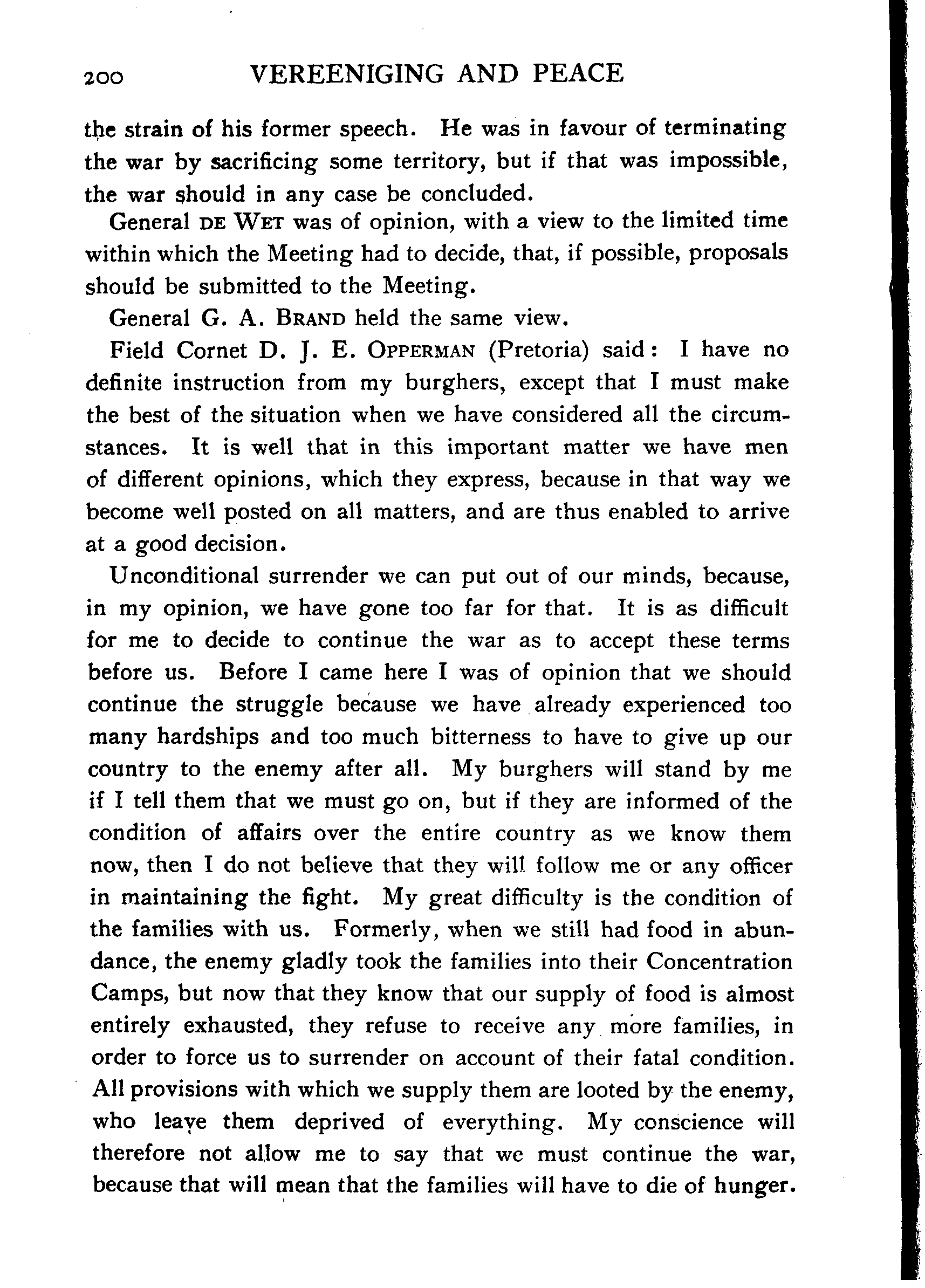 200 VEREENIGING AND PEACE

the strain of his former speech. He was in favour of terminating the war by sacrificing some territory, but if that was impossible, the war should in any case be concluded.

General DE WET was of opinion, with a view to the limited time within which the Meeting had to decide, that, if possible, proposals should be submitted to the Meeting.

General G. A. BRAND held the same view.

Field Cornet D. J. E. OPPERMAN (Pretoria) said: I have no definite instruction from my burghers, except that I must make the best of the situation when we have considered all the circumstances. It is well that in this important matter we have men of different opinions, which they express, because in that way we become well posted on all matters, and are thus enabled to arrive at a good decision.

Unconditional surrender we can put out of our minds, because, in my opinion, we have gone too far for that. It is as difficult for me to decide to continue the war as to accept these terms before us. Before I came here I was of opinion that we should continue the struggle because we have already experienced too many hardships and too much bitterness to have to give up our country to the enemy after all. My burghers will stand by me if I tell them that we must go on, but if they are informed of the condition of affairs over the entire country as we know them now, then I do not believe that they will follow me or any officer in maintaining the fight. My great difficulty is the condition of the families with us. Formerly, when we still had food in abundance, the enemy gladly took the families into their Concentration Camps, but now that they know that our supply of food is almost entirely exhausted, they refuse to receive any more families, in order to force us to surrender on account of their fatal condition. All provisions with which we supply them are looted by the enemy, who leave them deprived of everything. My conscience will therefore not allow me to say that we must continue the war, because that will mean that the families will have to die of hunger.